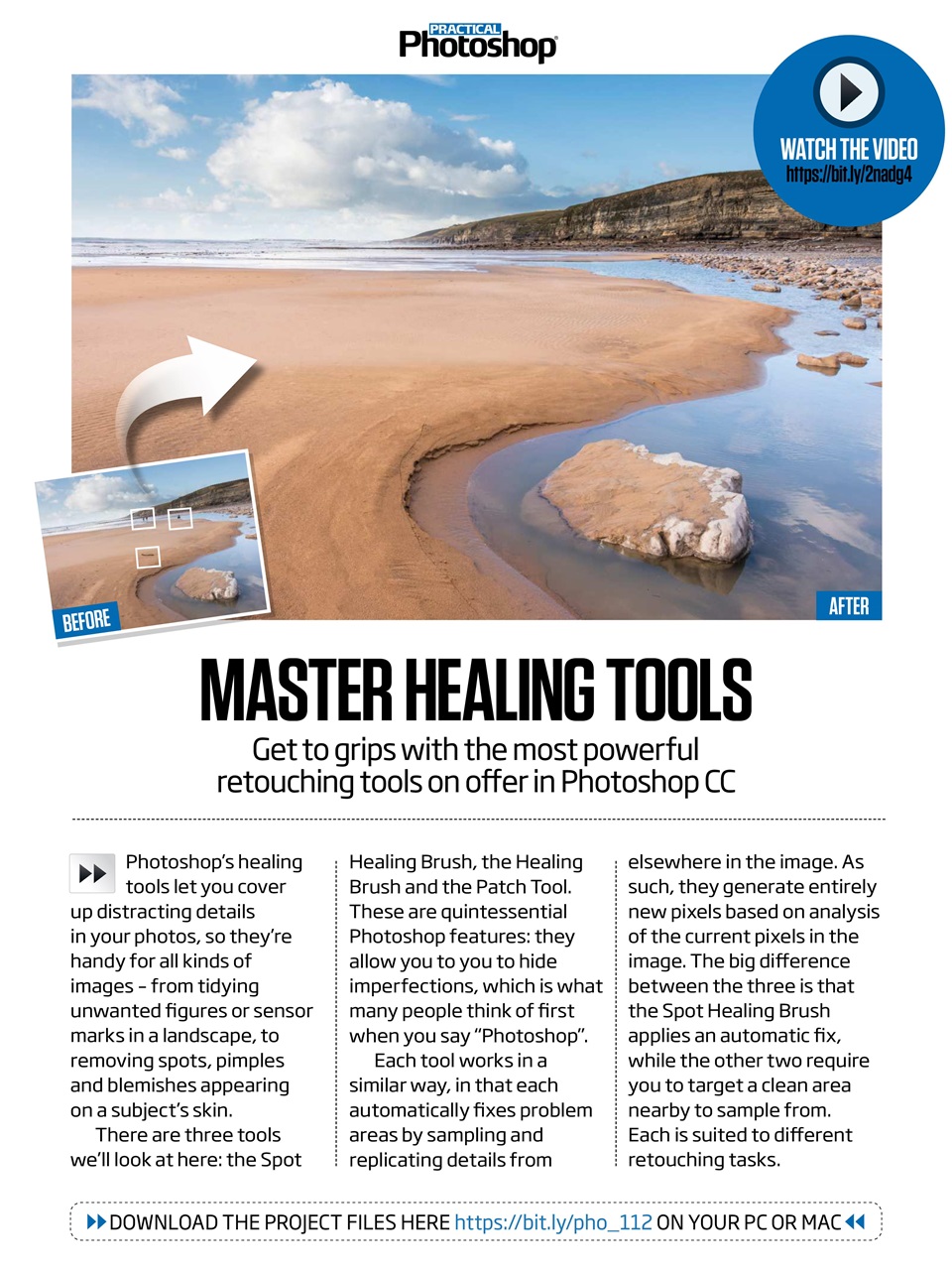 PRACTICAL Photoshop

WATCH THE VIDEO
https://bit.ly/2nadg4

BEFORE

AFTER

MASTER HEALING TOOLS

Get to grips with the most powerful retouching tools on offer in Photoshop CC

Photoshop's healing tools let you cover up distracting details in your photos, so they're handy for all kinds of images – from tidying unwanted figures or sensor marks in a landscape, to removing spots, pimples and blemishes appearing on a subject's skin.

There are three tools we'll look at here: the Spot Healing Brush, the Healing Brush and the Patch Tool. These are quintessential Photoshop features: they allow you to you to hide imperfections, which is what many people think of first when you say "Photoshop".

Each tool works in a similar way, in that each automatically fixes problem areas by sampling and replicating details from elsewhere in the image. As such, they generate entirely new pixels based on analysis of the current pixels in the image. The big difference between the three is that the Spot Healing Brush applies an automatic fix, while the other two require you to target a clean area nearby to sample from. Each is suited to different retouching tasks.

DOWNLOAD THE PROJECT FILES HERE https://bit.ly/pho_112 ON YOUR PC OR MAC